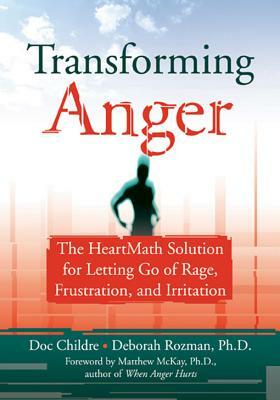 Transforming
Anger

The HeartMath Solution for Letting Go of Rage, Frustration, and Irritation

Doc Childre • Deborah Rozman, Ph.D.

Foreword by Matthew McKay, Ph.D., author of When Anger Hurts